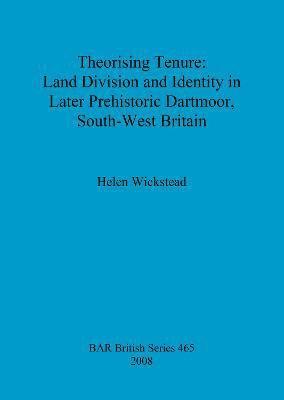 Theorising Tenure:
Land Division and Identity in Later Prehistoric Dartmoor, South-West Britain

Helen Wickstead

BAR British Series 465
2008